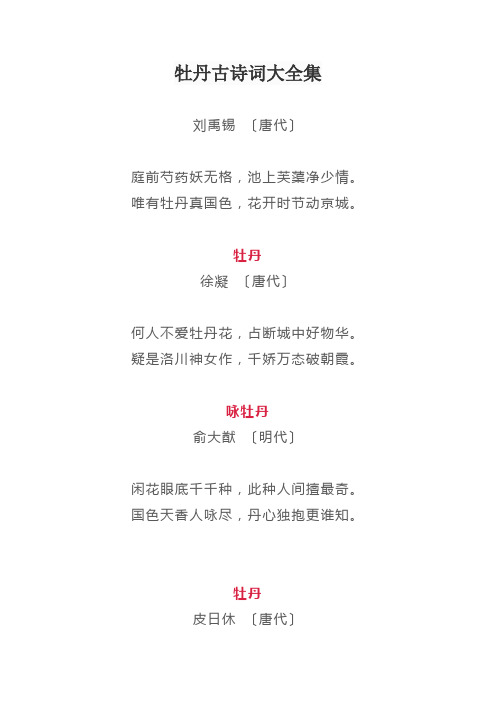 牡丹古诗词大全集

刘禹锡 〔唐代〕

庭前芍药妖无格，池上芙蕖净少情。
唯有牡丹真国色，花开时节动京城。

牡丹
徐凝 〔唐代〕

何人不爱牡丹花，占断城中好物华。
疑是洛川神女作，千娇万态破朝霞。

咏牡丹
俞大猷 〔明代〕

闲花眼底千千种，此种人间擅最奇。
国色天香人咏尽，丹心独抱更谁知。

牡丹
皮日休 〔唐代〕